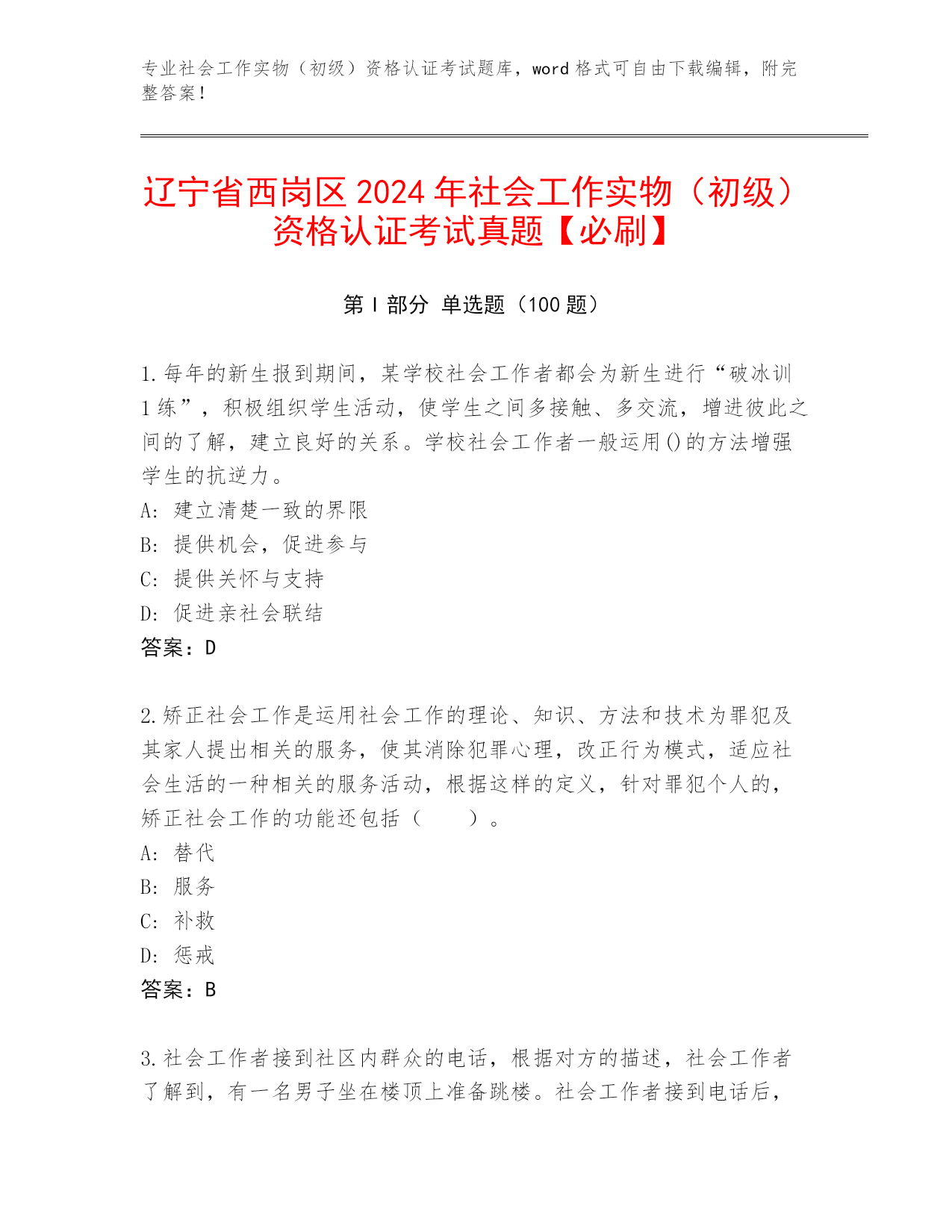 专业社会工作实物（初级）资格认证考试题库，word 格式可自由下载编辑，附完整答案！

辽宁省西岗区 2024 年社会工作实物（初级）资格认证考试真题【必刷】

第 I 部分 单选题（100 题）

1.每年的新生报到期间，某学校社会工作者都会为新生进行“破冰训 1 练”，积极组织学生活动，使学生之间多接触、多交流，增进彼此之间的了解，建立良好的关系。学校社会工作者一般运用()的方法增强学生的抗逆力。
A: 建立清楚一致的界限
B: 提供机会，促进参与
C: 提供关怀与支持
D: 促进亲社会联结
答案：D

2.矫正社会工作是运用社会工作的理论、知识、方法和技术为罪犯及其家人提出相关的服务，使其消除犯罪心理，改正行为模式，适应社会生活的一种相关的服务活动，根据这样的定义，针对罪犯个人的，矫正社会工作的功能还包括（ ）。
A: 替代
B: 服务
C: 补救
D: 惩戒
答案：B

3.社会工作者接到社区内群众的电话，根据对方的描述，社会工作者了解到，有一名男子坐在楼顶上准备跳楼。社会工作者接到电话后，